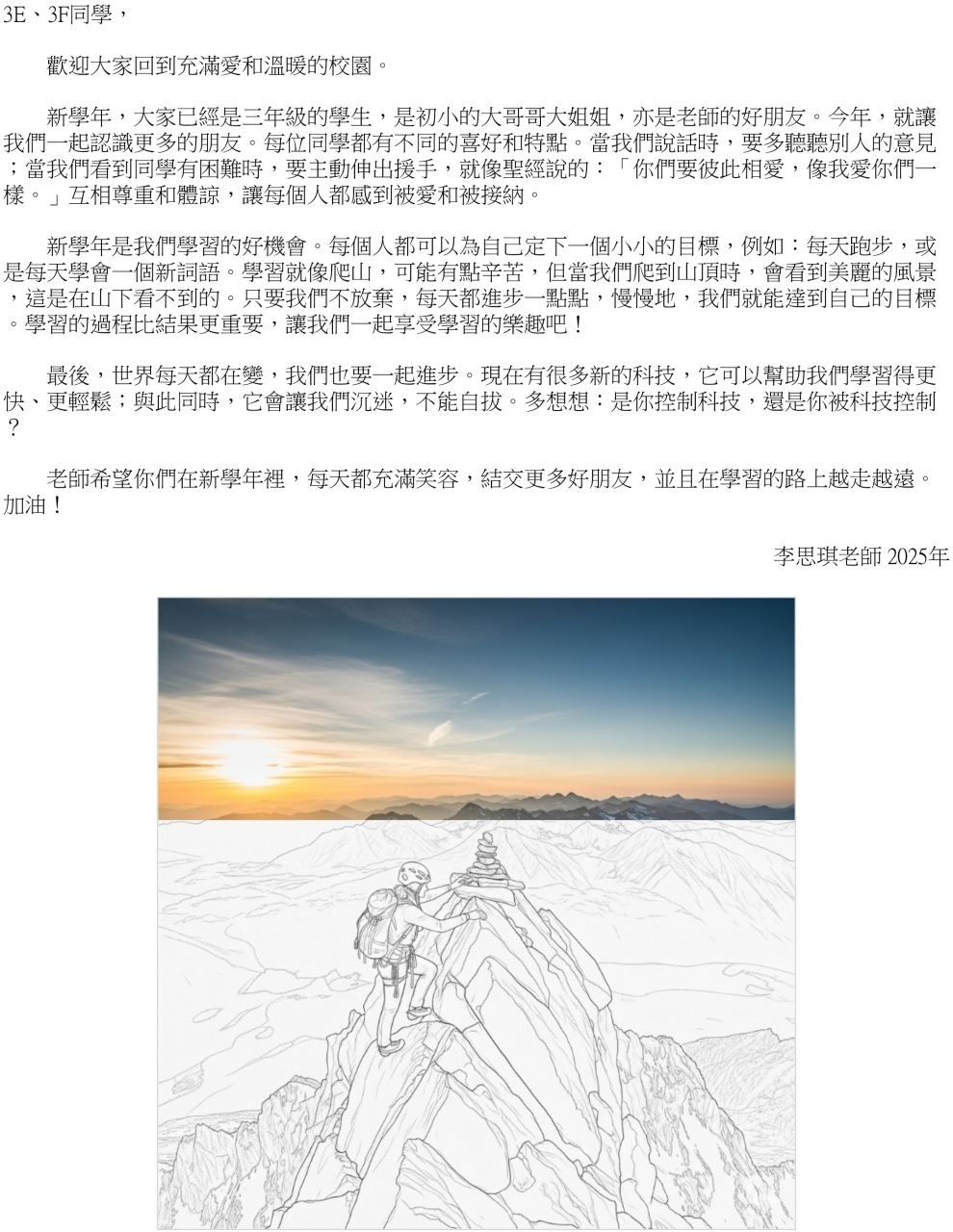 3E、3F同學，

歡迎大家回到充滿愛和溫暖的校園。

新學年，大家已經是三年級的學生，是初小的大哥哥大姐姐，亦是老師的好朋友。今年，就讓我們一起認識更多的朋友。每位同學都有不同的喜好和特點。當我們說話時，要多聽聽別人的意見；當我們看到同學有困難時，要主動伸出援手，就像聖經說的：「你們要彼此相愛，像我愛你們一樣。」互相尊重和體諒，讓每個人都感到被愛和被接納。

新學年是我們學習的好機會。每個人都可以為自己定下一個小小的目標，例如：每天跑步，或是每天學會一個新詞語。學習就像爬山，可能有點辛苦，但當我們爬到山頂時，會看到美麗的風景，這是在山下看不到的。只要我們不放棄，每天都進步一點點，慢慢地，我們就能達到自己的目標。學習的過程比結果更重要，讓我們一起享受學習的樂趣吧！

最後，世界每天都在變，我們也要一起進步。現在有很多新的科技，它可以幫助我們學習得更快、更輕鬆；與此同時，它會讓我們沉迷，不能自拔。多想想：是你控制科技，還是你被科技控制？

老師希望你們在新學年裡，每天都充滿笑容，結交更多好朋友，並且在學習的路上越走越遠。加油！

李思琪老師 2025年